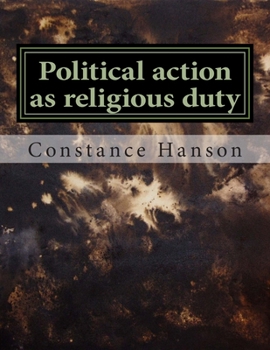 Political action as religious duty

Constance Hanson